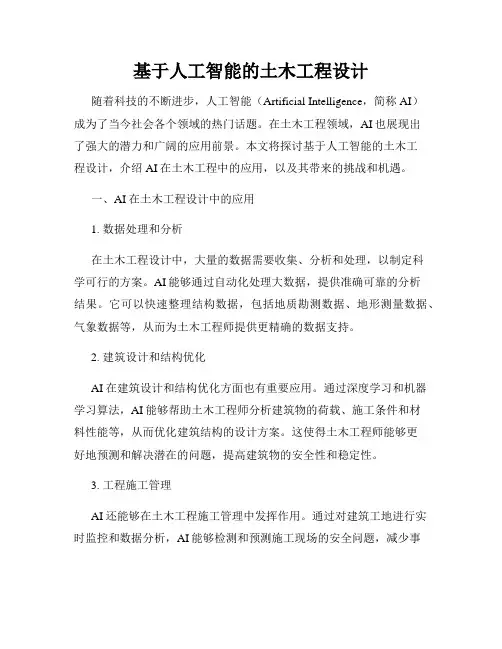 基于人工智能的土木工程设计

随着科技的不断进步，人工智能（Artificial Intelligence，简称 AI）成为了当今社会各个领域的热门话题。在土木工程领域，AI 也展现出了强大的潜力和广阔的应用前景。本文将探讨基于人工智能的土木工程设计，介绍 AI 在土木工程中的应用，以及其带来的挑战和机遇。

一、AI 在土木工程设计中的应用

1. 数据处理和分析

在土木工程设计中，大量的数据需要收集、分析和处理，以制定科学可行的方案。AI 能够通过自动化处理大数据，提供准确可靠的分析结果。它可以快速整理结构数据，包括地质勘测数据、地形测量数据、气象数据等，从而为土木工程师提供更精确的数据支持。

2. 建筑设计和结构优化

AI 在建筑设计和结构优化方面也有重要应用。通过深度学习和机器学习算法，AI 能够帮助土木工程师分析建筑物的荷载、施工条件和材料性能等，从而优化建筑结构的设计方案。这使得土木工程师能够更好地预测和解决潜在的问题，提高建筑物的安全性和稳定性。

3. 工程施工管理

AI 还能够在土木工程施工管理中发挥作用。通过对建筑工地进行实时监控和数据分析，AI 能够检测和预测施工现场的安全问题，减少事